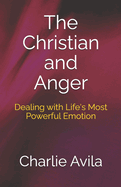 The Christian and Anger

Dealing with Life's Most Powerful Emotion

Charlie Avila